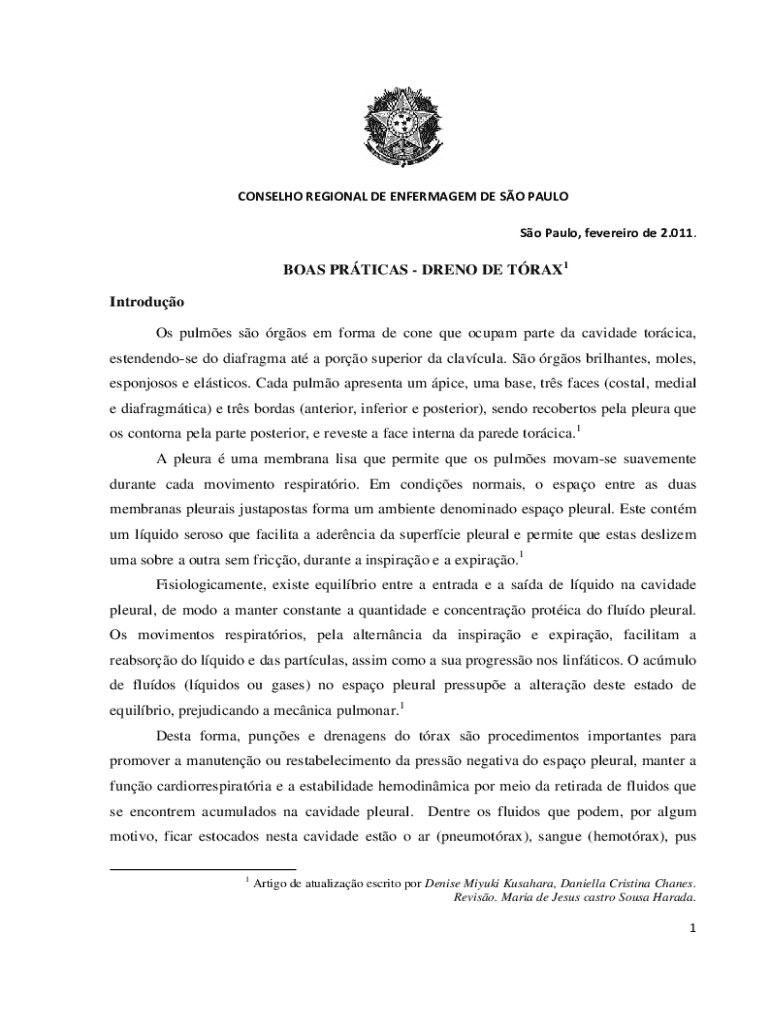 CONSELHO REGIONAL DE ENFERMAGEM DE SÃO PAULO

São Paulo, fevereiro de 2.011.

BOAS PRÁTICAS - DRENO DE TÓRAX$^1$

Introdução

Os pulmões são órgãos em forma de cone que ocupam parte da cavidade torácica, estendendo-se do diafragma até a porção superior da clavícula. São órgãos brilhantes, moles, esponjosos e elásticos. Cada pulmão apresenta um ápice, uma base, três faces (costal, medial e diafragmática) e três bordas (anterior, inferior e posterior), sendo recobertos pela pleura que os contorna pela parte posterior, e reveste a face interna da parede torácica.$^1$

A pleura é uma membrana lisa que permite que os pulmões movam-se suavemente durante cada movimento respiratório. Em condições normais, o espaço entre as duas membranas pleurais justapostas forma um ambiente denominado espaço pleural. Este contém um líquido seroso que facilita a aderência da superfície pleural e permite que estas deslizem uma sobre a outra sem fricção, durante a inspiração e a expiração.$^1$

Fisiologicamente, existe equilíbrio entre a entrada e a saída de líquido na cavidade pleural, de modo a manter constante a quantidade e concentração protéica do fluído pleural. Os movimentos respiratórios, pela alternância da inspiração e expiração, facilitam a reabsorção do líquido e das partículas, assim como a sua progressão nos linfáticos. O acúmulo de fluídos (líquidos ou gases) no espaço pleural pressupõe a alteração deste estado de equilíbrio, prejudicando a mecânica pulmonar.$^1$

Desta forma, punções e drenagens do tórax são procedimentos importantes para promover a manutenção ou restabelecimento da pressão negativa do espaço pleural, manter a função cardiorrespiratória e a estabilidade hemodinâmica por meio da retirada de fluidos que se encontrem acumulados na cavidade pleural. Dentre os fluidos que podem, por algum motivo, ficar estocados nesta cavidade estão o ar (pneumotórax), sangue (hemotórax), pus

$^1$ Artigo de atualização escrito por Denise Miyuki Kusahara, Daniella Cristina Chanes. Revisão. Maria de Jesus castro Sousa Harada.

1